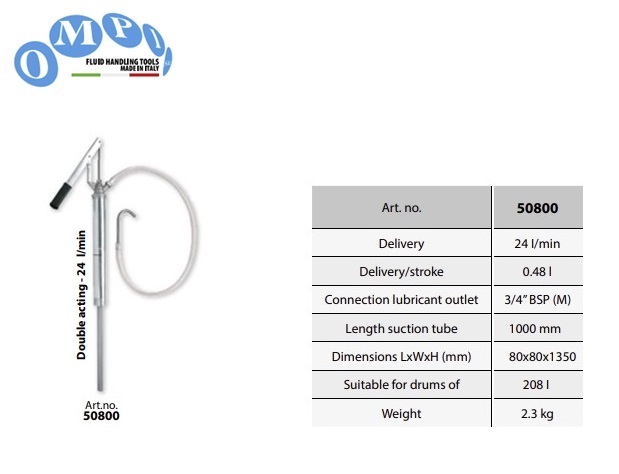 OMPI
FLUID HANDLING TOOLS
MADE IN ITALY

Double acting - 24 l/min

Art.no.
50800

| Art. no. | 50800 |
|---|---|
| Delivery | 24 l/min |
| Delivery/stroke | 0.48 l |
| Connection lubricant outlet | 3/4" BSP (M) |
| Length suction tube | 1000 mm |
| Dimensions LxWxH (mm) | 80x80x1350 |
| Suitable for drums of | 208 l |
| Weight | 2.3 kg |